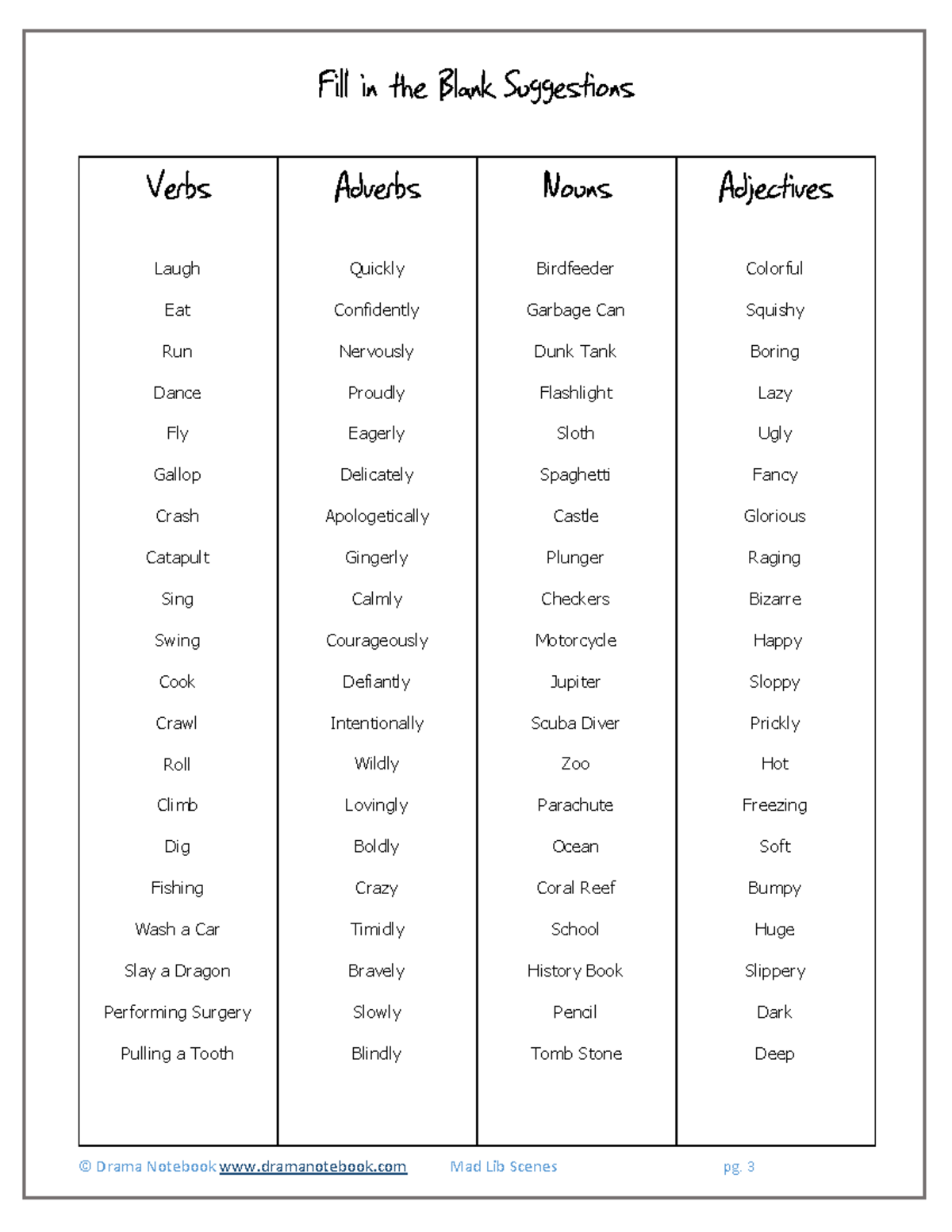 Fill in the Blank Suggestions

| Verbs | Adverbs | Nouns | Adjectives |
|---|---|---|---|
| Laugh | Quickly | Birdfeeder | Colorful |
| Eat | Confidently | Garbage Can | Squishy |
| Run | Nervously | Dunk Tank | Boring |
| Dance | Proudly | Flashlight | Lazy |
| Fly | Eagerly | Sloth | Ugly |
| Gallop | Delicately | Spaghetti | Fancy |
| Crash | Apologetically | Castle | Glorious |
| Catapult | Gingerly | Plunger | Raging |
| Sing | Calmly | Checkers | Bizarre |
| Swing | Courageously | Motorcycle | Happy |
| Cook | Defiantly | Jupiter | Sloppy |
| Crawl | Intentionally | Scuba Diver | Prickly |
| Roll | Wildly | Zoo | Hot |
| Climb | Lovingly | Parachute | Freezing |
| Dig | Boldly | Ocean | Soft |
| Fishing | Crazy | Coral Reef | Bumpy |
| Wash a Car | Timidly | School | Huge |
| Slay a Dragon | Bravely | History Book | Slippery |
| Performing Surgery | Slowly | Pencil | Dark |
| Pulling a Tooth | Blindly | Tomb Stone | Deep |

© Drama Notebook www.dramanotebook.com Mad Lib Scenes pg. 3